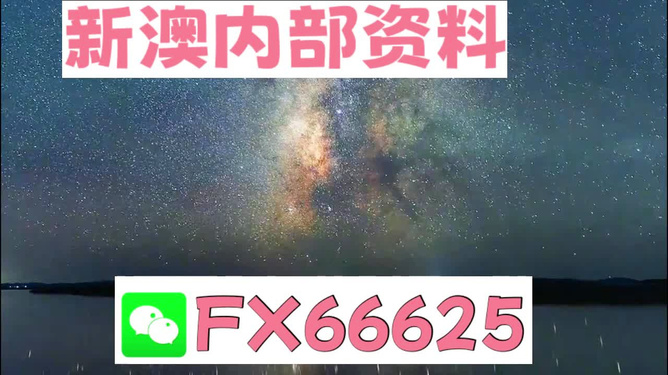 新澳内部资料

FX66625